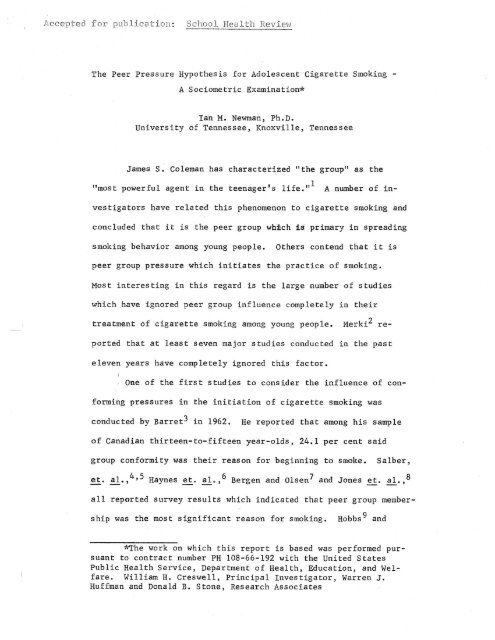 Accepted for publication: School Health Review

The Peer Pressure Hypothesis for Adolescent Cigarette Smoking - A Sociometric Examination*

Ian M. Newman, Ph.D.
University of Tennessee, Knoxville, Tennessee

James S. Coleman has characterized "the group" as the "most powerful agent in the teenager's life."$^1$ A number of investigators have related this phenomenon to cigarette smoking and concluded that it is the peer group which is primary in spreading smoking behavior among young people. Others contend that it is peer group pressure which initiates the practice of smoking. Most interesting in this regard is the large number of studies which have ignored peer group influence completely in their treatment of cigarette smoking among young people. Merki$^2$ reported that at least seven major studies conducted in the past eleven years have completely ignored this factor.

One of the first studies to consider the influence of conforming pressures in the initiation of cigarette smoking was conducted by Barret$^3$ in 1962. He reported that among his sample of Canadian thirteen-to-fifteen year-olds, 24.1 per cent said group conformity was their reason for beginning to smoke. Salber, et. al.,$^{4,5}$ Haynes et. al.,$^6$ Bergen and Olsen$^7$ and Jones et. al.,$^8$ all reported survey results which indicated that peer group membership was the most significant reason for smoking. Hobbs$^9$ and

*The work on which this report is based was performed pursuant to contract number PH 108-66-192 with the United States Public Health Service, Department of Health, Education, and Welfare. William H. Creswell, Principal Investigator, Warren J. Huffman and Donald B. Stone, Research Associates